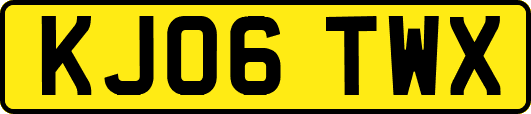 KJ06 TWX